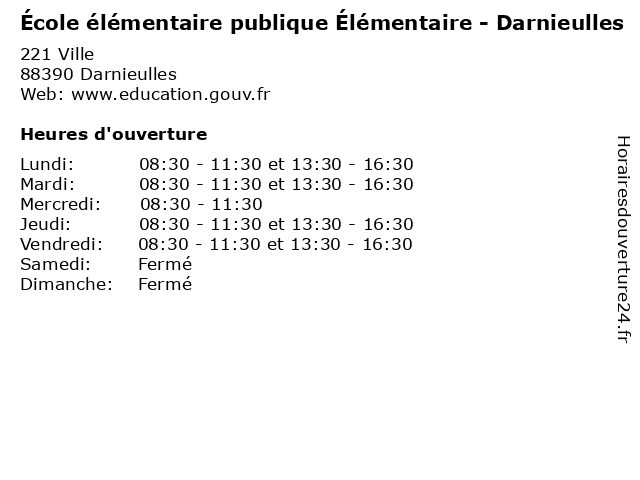 École élémentaire publique Élémentaire - Darnieulles

221 Ville
88390 Darnieulles
Web: www.education.gouv.fr

Heures d'ouverture

Lundi: 08:30 - 11:30 et 13:30 - 16:30
Mardi: 08:30 - 11:30 et 13:30 - 16:30
Mercredi: 08:30 - 11:30
Jeudi: 08:30 - 11:30 et 13:30 - 16:30
Vendredi: 08:30 - 11:30 et 13:30 - 16:30
Samedi: Fermé
Dimanche: Fermé

Horairesdouverture24.fr